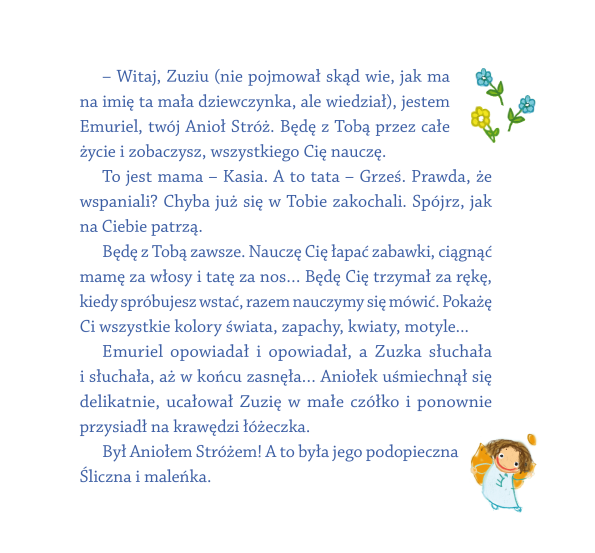 – Witaj, Zuziu (nie pojmował skąd wie, jak ma na imię ta mała dziewczynka, ale wiedział), jestem Emuriel, twój Anioł Stróż. Będę z Tobą przez całe życie i zobaczysz, wszystkiego Cię nauczę.

To jest mama – Kasia. A to tata – Grześ. Prawda, że wspaniali? Chyba już się w Tobie zakochali. Spójrz, jak na Ciebie patrzą.

Będę z Tobą zawsze. Nauczę Cię łapać zabawki, ciągnąć mamę za włosy i tatę za nos... Będę Cię trzymał za rękę, kiedy spróbujesz wstać, razem nauczymy się mówić. Pokażę Ci wszystkie kolory świata, zapachy, kwiaty, motyle...

Emuriel opowiadał i opowiadał, a Zuzka słuchała i słuchała, aż w końcu zasnęła... Aniołek uśmiechnął się delikatnie, ucałował Zuzię w małe czółko i ponownie przysiadł na krawędzi łóżeczka.

Był Aniołem Stróżem! A to była jego podopieczna Śliczna i maleńka.